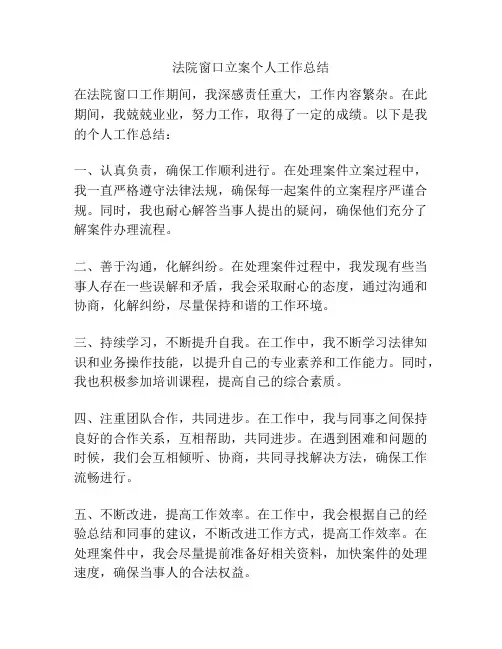 法院窗口立案个人工作总结

在法院窗口工作期间，我深感责任重大，工作内容繁杂。在此期间，我兢兢业业，努力工作，取得了一定的成绩。以下是我的个人工作总结：

一、认真负责，确保工作顺利进行。在处理案件立案过程中，我一直严格遵守法律法规，确保每一起案件的立案程序严谨合规。同时，我也耐心解答当事人提出的疑问，确保他们充分了解案件办理流程。

二、善于沟通，化解纠纷。在处理案件过程中，我发现有些当事人存在一些误解和矛盾，我会采取耐心的态度，通过沟通和协商，化解纠纷，尽量保持和谐的工作环境。

三、持续学习，不断提升自我。在工作中，我不断学习法律知识和业务操作技能，以提升自己的专业素养和工作能力。同时，我也积极参加培训课程，提高自己的综合素质。

四、注重团队合作，共同进步。在工作中，我与同事之间保持良好的合作关系，互相帮助，共同进步。在遇到困难和问题的时候，我们会互相倾听、协商，共同寻找解决方法，确保工作流畅进行。

五、不断改进，提高工作效率。在工作中，我会根据自己的经验总结和同事的建议，不断改进工作方式，提高工作效率。在处理案件中，我会尽量提前准备好相关资料，加快案件的处理速度，确保当事人的合法权益。